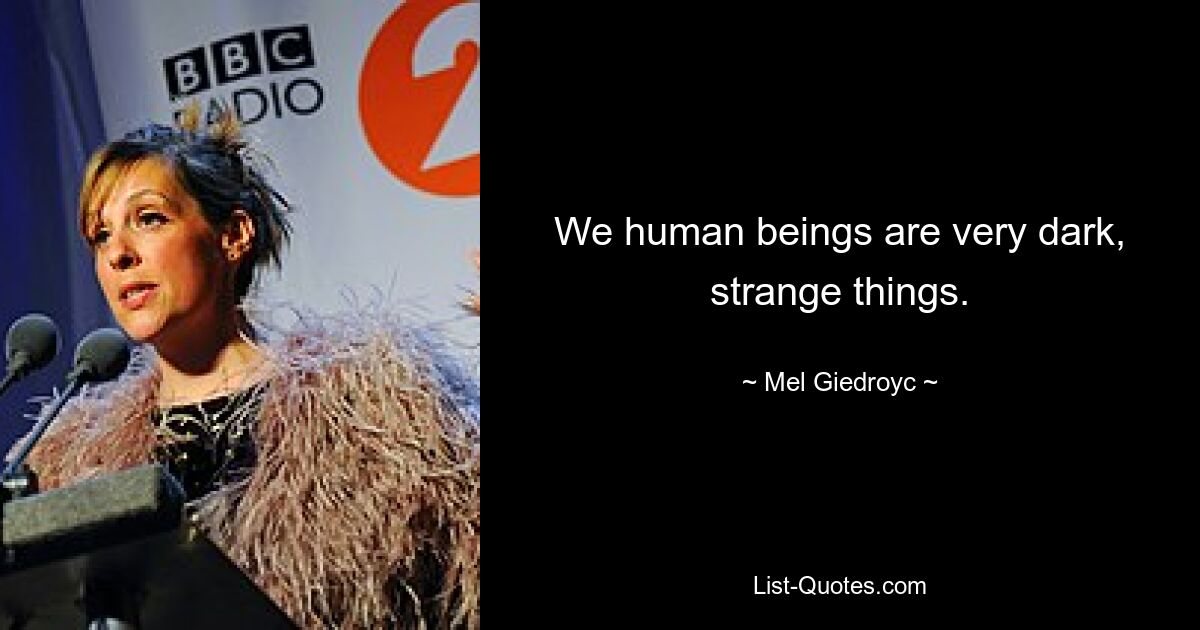 BBC
RADIO
2

We human beings are very dark, strange things.

~ Mel Giedroyc ~

List-Quotes.com